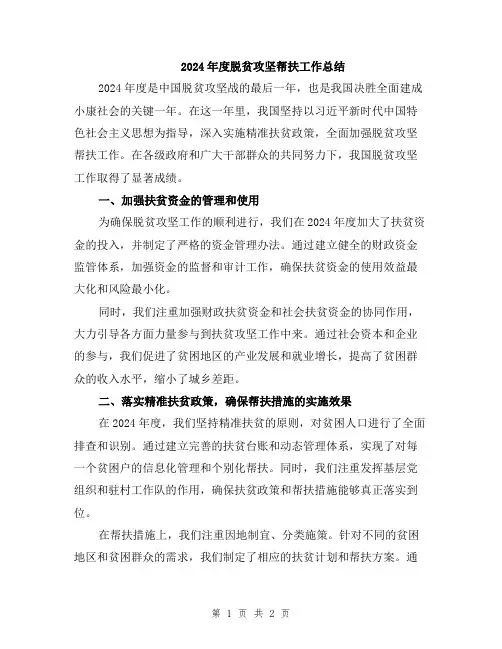 2024年度脱贫攻坚帮扶工作总结

2024年度是中国脱贫攻坚战的最后一年，也是我国决胜全面建成小康社会的关键一年。在这一年里，我国坚持以习近平新时代中国特色社会主义思想为指导，深入实施精准扶贫政策，全面加强脱贫攻坚帮扶工作。在各级政府和广大干部群众的共同努力下，我国脱贫攻坚工作取得了显著成绩。

一、加强扶贫资金的管理和使用

为确保脱贫攻坚工作的顺利进行，我们在2024年度加大了扶贫资金的投入，并制定了严格的资金管理办法。通过建立健全的财政资金监管体系，加强资金的监督和审计工作，确保扶贫资金的使用效益最大化和风险最小化。

同时，我们注重加强财政扶贫资金和社会扶贫资金的协同作用，大力引导各方面力量参与到扶贫攻坚工作中来。通过社会资本和企业的参与，我们促进了贫困地区的产业发展和就业增长，提高了贫困群众的收入水平，缩小了城乡差距。

二、落实精准扶贫政策，确保帮扶措施的实施效果

在2024年度，我们坚持精准扶贫的原则，对贫困人口进行了全面排查和识别。通过建立完善的扶贫台账和动态管理体系，实现了对每一个贫困户的信息化管理和个别化帮扶。同时，我们注重发挥基层党组织和驻村工作队的作用，确保扶贫政策和帮扶措施能够真正落实到位。

在帮扶措施上，我们注重因地制宜、分类施策。针对不同的贫困地区和贫困群众的需求，我们制定了相应的扶贫计划和帮扶方案。通

第 1 页 共 2 页